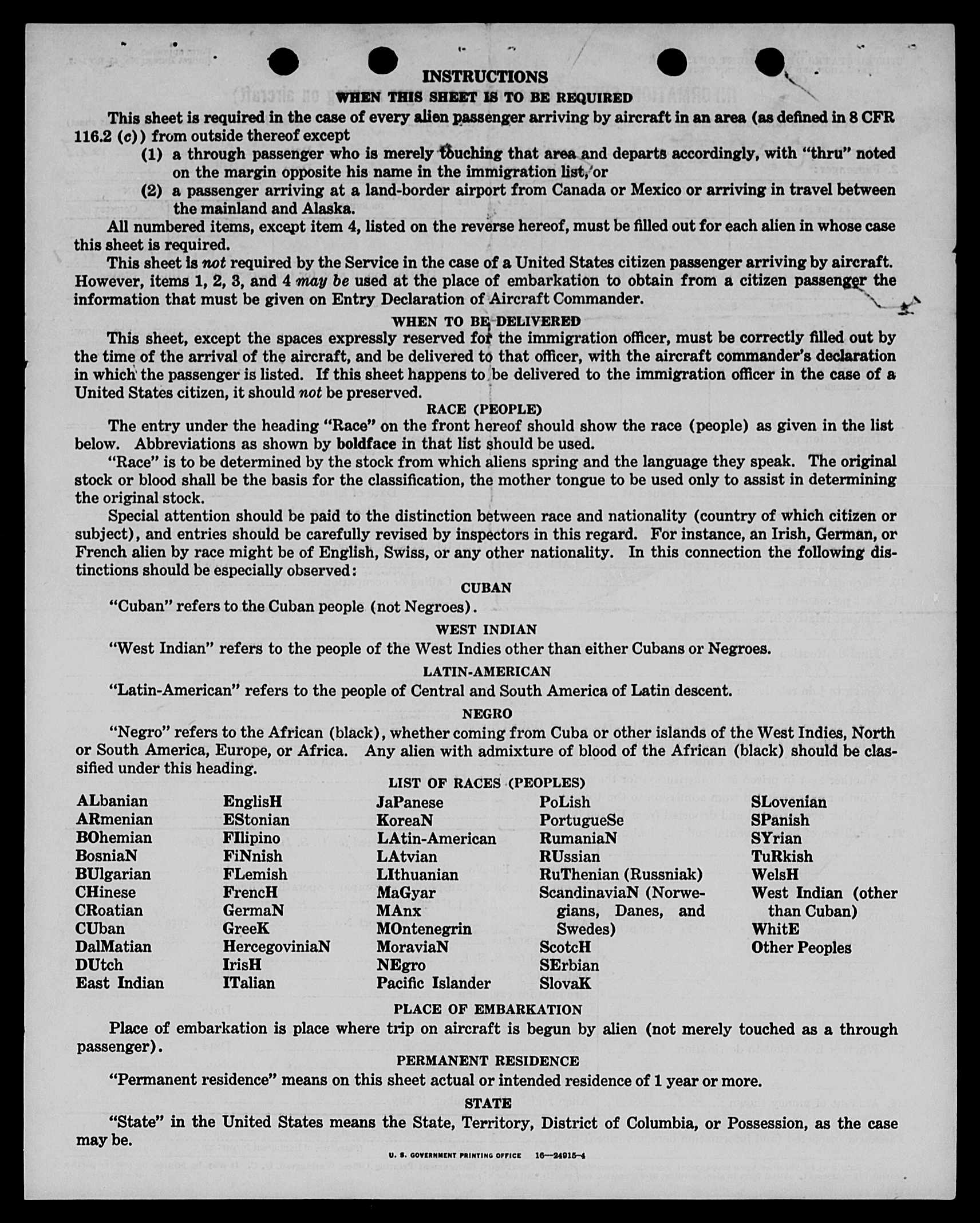 INSTRUCTIONS

WHEN THIS SHEET IS TO BE REQUIRED

This sheet is required in the case of every alien passenger arriving by aircraft in an area (as defined in 8 CFR 116.2 (c)) from outside thereof except

(1) a through passenger who is merely touching that area and departs accordingly, with "thru" noted on the margin opposite his name in the immigration list, or

(2) a passenger arriving at a land-border airport from Canada or Mexico or arriving in travel between the mainland and Alaska.

All numbered items, except item 4, listed on the reverse hereof, must be filled out for each alien in whose case this sheet is required.

This sheet is not required by the Service in the case of a United States citizen passenger arriving by aircraft. However, items 1, 2, 3, and 4 may be used at the place of embarkation to obtain from a citizen passenger the information that must be given on Entry Declaration of Aircraft Commander.

WHEN TO BE DELIVERED

This sheet, except the spaces expressly reserved for the immigration officer, must be correctly filled out by the time of the arrival of the aircraft, and be delivered to that officer, with the aircraft commander's declaration in which the passenger is listed. If this sheet happens to be delivered to the immigration officer in the case of a United States citizen, it should not be preserved.

RACE (PEOPLE)

The entry under the heading "Race" on the front hereof should show the race (people) as given in the list below. Abbreviations as shown by boldface in that list should be used.

"Race" is to be determined by the stock from which aliens spring and the language they speak. The original stock or blood shall be the basis for the classification, the mother tongue to be used only to assist in determining the original stock.

Special attention should be paid to the distinction between race and nationality (country of which citizen or subject), and entries should be carefully revised by inspectors in this regard. For instance, an Irish, German, or French alien by race might be of English, Swiss, or any other nationality. In this connection the following distinctions should be especially observed:

CUBAN

"Cuban" refers to the Cuban people (not Negroes).

WEST INDIAN

"West Indian" refers to the people of the West Indies other than either Cubans or Negroes.

LATIN-AMERICAN

"Latin-American" refers to the people of Central and South America of Latin descent.

NEGRO

"Negro" refers to the African (black), whether coming from Cuba or other islands of the West Indies, North or South America, Europe, or Africa. Any alien with admixture of blood of the African (black) should be classified under this heading.

LIST OF RACES (PEOPLES)

ALbanian
ARmenian
BOhemian
BosniaN
BUlgarian
CHinese
CRoatian
CUban
DalMatian
DUtch
East Indian

EnglisH
EStonian
FIlipino
FiNnish
FLemish
FrencH
GermaN
GreeK
HercegoviniaN
IrisH
ITalian

JaPanese
KoreaN
LAtin-American
LAtvian
LIthuanian
MaGyar
MAnx
MOntenegrin
MoraviaN
NEgro
Pacific Islander

PoLish
PortugueSe
RumaniaN
RUssian
RuThenian (Russniak)
ScandinaviaN (Norwegians, Danes, and Swedes)
ScotcH
SErbian
SlovaK

SLovenian
SPanish
SYrian
TuRkish
WelsH
West Indian (other than Cuban)
WhitE
Other Peoples

PLACE OF EMBARKATION

Place of embarkation is place where trip on aircraft is begun by alien (not merely touched as a through passenger).

PERMANENT RESIDENCE

"Permanent residence" means on this sheet actual or intended residence of 1 year or more.

STATE

"State" in the United States means the State, Territory, District of Columbia, or Possession, as the case may be.

U. S. GOVERNMENT PRINTING OFFICE 16—24915-4